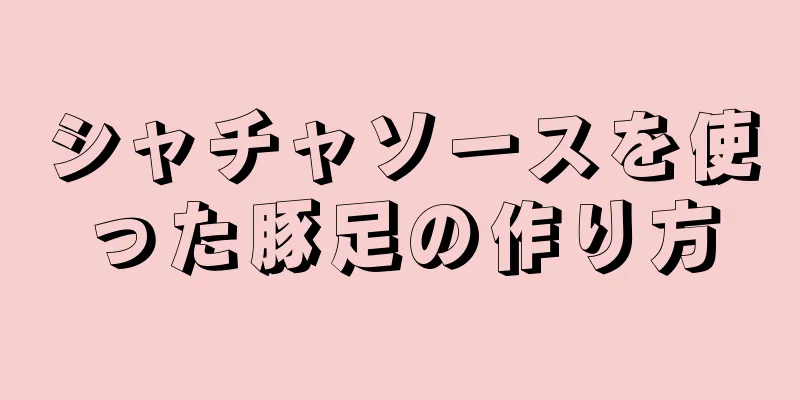 シャチャソースを使った豚足の作り方